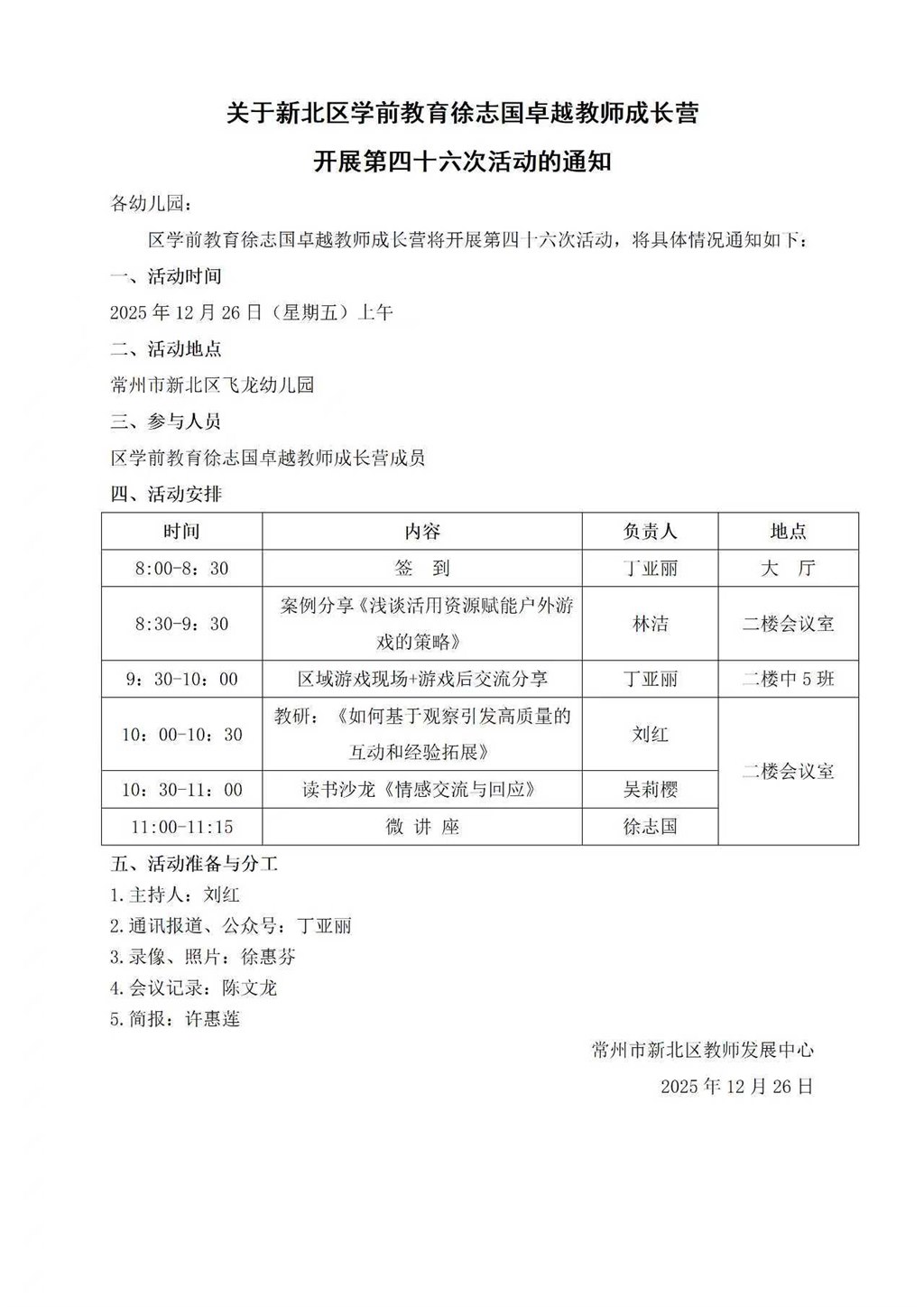 关于新北区学前教育徐志国卓越教师成长营

开展第四十六次活动的通知

各幼儿园：

区学前教育徐志国卓越教师成长营将开展第四十六次活动，将具体情况通知如下：

一、活动时间

2025年12月26日（星期五）上午

二、活动地点

常州市新北区飞龙幼儿园

三、参与人员

区学前教育徐志国卓越教师成长营成员

四、活动安排

| 时间 | 内容 | 负责人 | 地点 |
|---|---|---|---|
| 8:00-8：30 | 签 到 | 丁亚丽 | 大 厅 |
| 8:30-9：30 | 案例分享《浅谈活用资源赋能户外游戏的策略》 | 林洁 | 二楼会议室 |
| 9：30-10：00 | 区域游戏现场+游戏后交流分享 | 丁亚丽 | 二楼中5班 |
| 10：00-10：30 | 教研：《如何基于观察引发高质量的互动和经验拓展》 | 刘红 | 二楼会议室 |
| 10：30-11：00 | 读书沙龙《情感交流与回应》 | 吴莉樱 | |
| 11:00-11:15 | 微 讲 座 | 徐志国 | |

五、活动准备与分工

1.主持人：刘红

2.通讯报道、公众号：丁亚丽

3.录像、照片：徐惠芬

4.会议记录：陈文龙

5.简报：许惠莲

常州市新北区教师发展中心

2025年12月26日